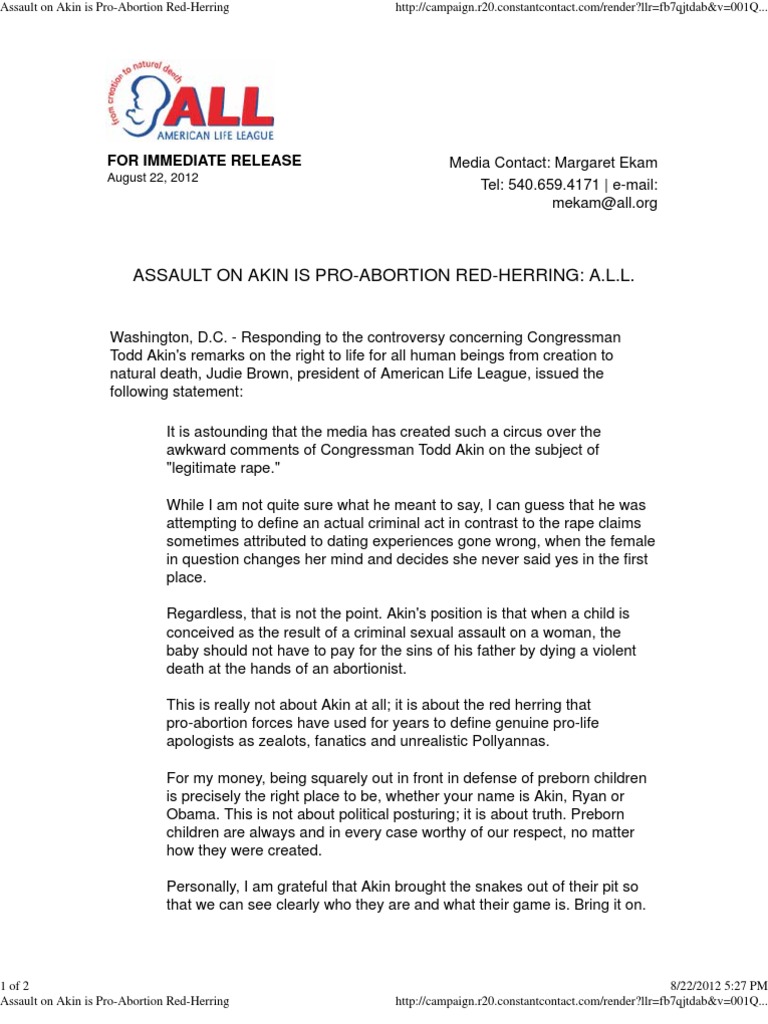 Assault on Akin is Pro-Abortion Red-Herring

http://campaign.r20.constantcontact.com/render?llr=fb7qjtdab&v=001Q...

from creation to natural death

ALL

AMERICAN LIFE LEAGUE

FOR IMMEDIATE RELEASE
August 22, 2012

Media Contact: Margaret Ekam
Tel: 540.659.4171 | e-mail: mekam@all.org

ASSAULT ON AKIN IS PRO-ABORTION RED-HERRING: A.L.L.

Washington, D.C. - Responding to the controversy concerning Congressman Todd Akin's remarks on the right to life for all human beings from creation to natural death, Judie Brown, president of American Life League, issued the following statement:

It is astounding that the media has created such a circus over the awkward comments of Congressman Todd Akin on the subject of "legitimate rape."

While I am not quite sure what he meant to say, I can guess that he was attempting to define an actual criminal act in contrast to the rape claims sometimes attributed to dating experiences gone wrong, when the female in question changes her mind and decides she never said yes in the first place.

Regardless, that is not the point. Akin's position is that when a child is conceived as the result of a criminal sexual assault on a woman, the baby should not have to pay for the sins of his father by dying a violent death at the hands of an abortionist.

This is really not about Akin at all; it is about the red herring that pro-abortion forces have used for years to define genuine pro-life apologists as zealots, fanatics and unrealistic Pollyannas.

For my money, being squarely out in front in defense of preborn children is precisely the right place to be, whether your name is Akin, Ryan or Obama. This is not about political posturing; it is about truth. Preborn children are always and in every case worthy of our respect, no matter how they were created.

Personally, I am grateful that Akin brought the snakes out of their pit so that we can see clearly who they are and what their game is. Bring it on.

1 of 2

8/22/2012 5:27 PM

Assault on Akin is Pro-Abortion Red-Herring

http://campaign.r20.constantcontact.com/render?llr=fb7qjtdab&v=001Q...